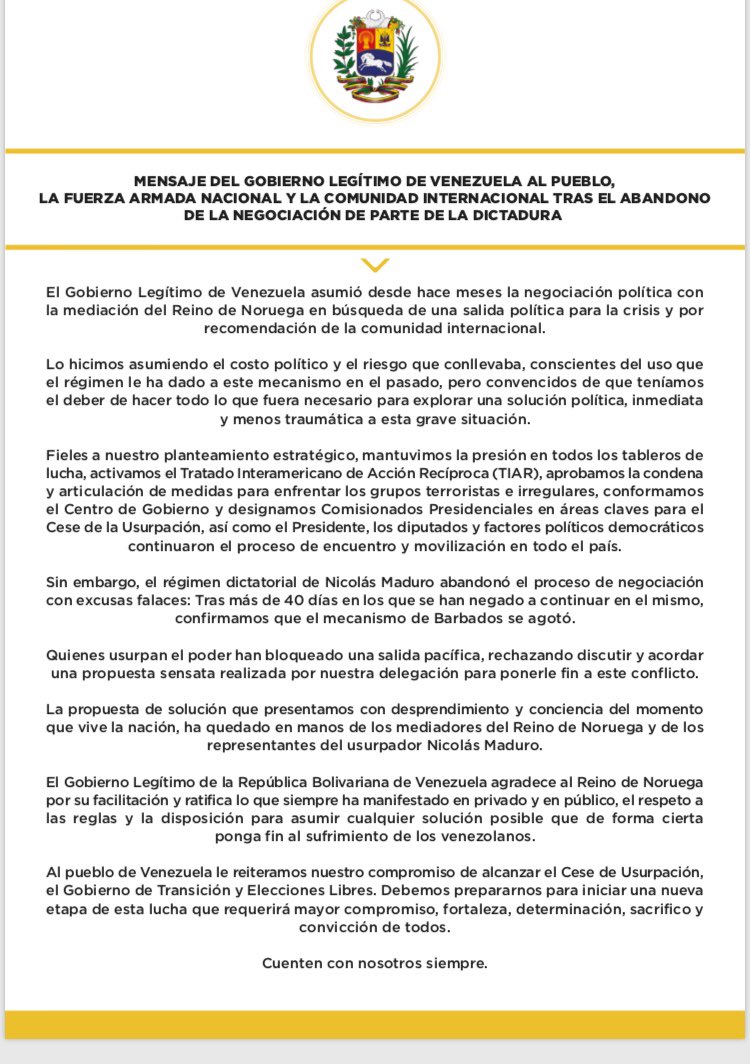 MENSAJE DEL GOBIERNO LEGÍTIMO DE VENEZUELA AL PUEBLO, LA FUERZA ARMADA NACIONAL Y LA COMUNIDAD INTERNACIONAL TRAS EL ABANDONO DE LA NEGOCIACIÓN DE PARTE DE LA DICTADURA

El Gobierno Legítimo de Venezuela asumió desde hace meses la negociación política con la mediación del Reino de Noruega en búsqueda de una salida política para la crisis y por recomendación de la comunidad internacional.

Lo hicimos asumiendo el costo político y el riesgo que conllevaba, conscientes del uso que el régimen le ha dado a este mecanismo en el pasado, pero convencidos de que teníamos el deber de hacer todo lo que fuera necesario para explorar una solución política, inmediata y menos traumática a esta grave situación.

Fieles a nuestro planteamiento estratégico, mantuvimos la presión en todos los tableros de lucha, activamos el Tratado Interamericano de Acción Recíproca (TIAR), aprobamos la condena y articulación de medidas para enfrentar los grupos terroristas e irregulares, conformamos el Centro de Gobierno y designamos Comisionados Presidenciales en áreas claves para el Cese de la Usurpación, así como el Presidente, los diputados y factores políticos democráticos continuaron el proceso de encuentro y movilización en todo el país.

Sin embargo, el régimen dictatorial de Nicolás Maduro abandonó el proceso de negociación con excusas falaces: Tras más de 40 días en los que se han negado a continuar en el mismo, confirmamos que el mecanismo de Barbados se agotó.

Quienes usurpan el poder han bloqueado una salida pacífica, rechazando discutir y acordar una propuesta sensata realizada por nuestra delegación para ponerle fin a este conflicto.

La propuesta de solución que presentamos con desprendimiento y conciencia del momento que vive la nación, ha quedado en manos de los mediadores del Reino de Noruega y de los representantes del usurpador Nicolás Maduro.

El Gobierno Legítimo de la República Bolivariana de Venezuela agradece al Reino de Noruega por su facilitación y ratifica lo que siempre ha manifestado en privado y en público, el respeto a las reglas y la disposición para asumir cualquier solución posible que de forma cierta ponga fin al sufrimiento de los venezolanos.

Al pueblo de Venezuela le reiteramos nuestro compromiso de alcanzar el Cese de Usurpación, el Gobierno de Transición y Elecciones Libres. Debemos prepararnos para iniciar una nueva etapa de esta lucha que requerirá mayor compromiso, fortaleza, determinación, sacrifico y convicción de todos.

Cuenten con nosotros siempre.